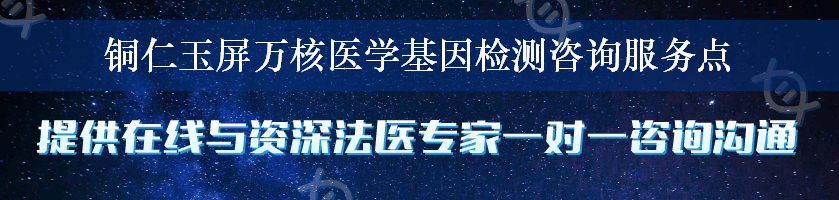 铜仁玉屏万核医学基因检测咨询服务点

提供在线与资深法医专家一对一咨询沟通